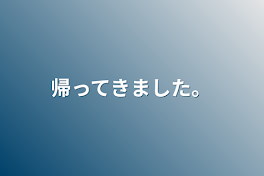 帰ってきました。